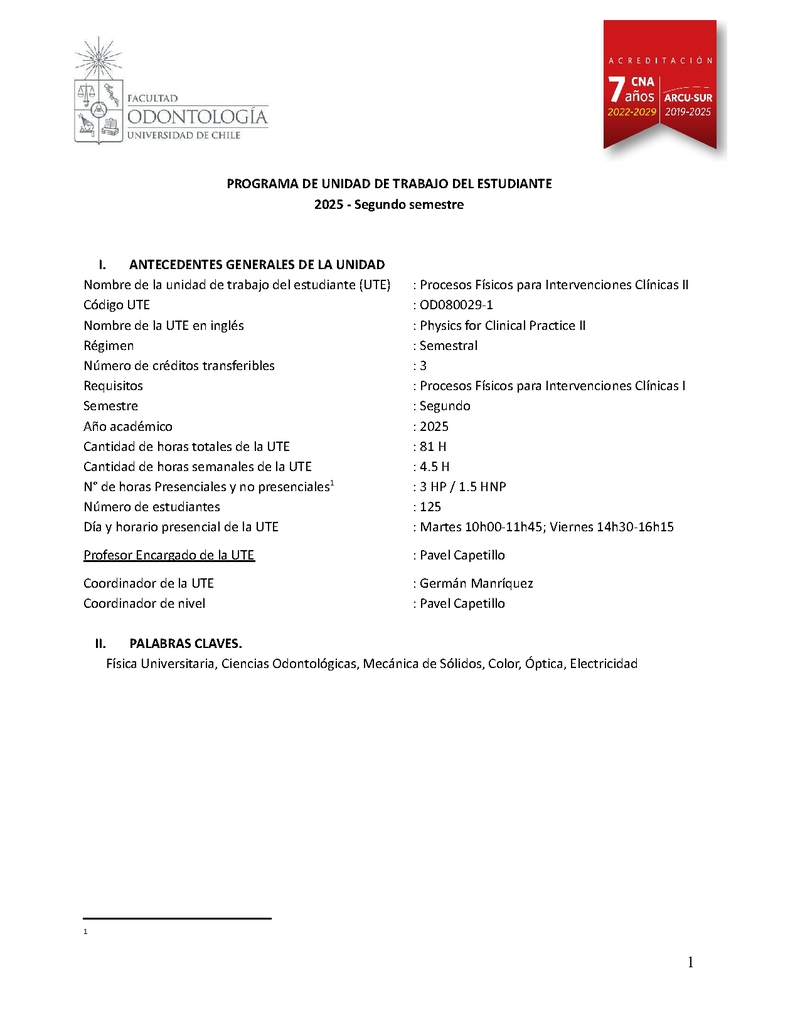 FACULTAD
ODONTOLOGÍA
UNIVERSIDAD DE CHILE

ACREDITACIÓN
7 años
CNA
2022-2029
ARCU-SUR
2019-2025

PROGRAMA DE UNIDAD DE TRABAJO DEL ESTUDIANTE
2025 - Segundo semestre

I. ANTECEDENTES GENERALES DE LA UNIDAD

| | |
|---|---|
| Nombre de la unidad de trabajo del estudiante (UTE) | : Procesos Físicos para Intervenciones Clínicas II |
| Código UTE | : OD080029-1 |
| Nombre de la UTE en inglés | : Physics for Clinical Practice II |
| Régimen | : Semestral |
| Número de créditos transferibles | : 3 |
| Requisitos | : Procesos Físicos para Intervenciones Clínicas I |
| Semestre | : Segundo |
| Año académico | : 2025 |
| Cantidad de horas totales de la UTE | : 81 H |
| Cantidad de horas semanales de la UTE | : 4.5 H |
| N° de horas Presenciales y no presenciales$^1$ | : 3 HP / 1.5 HNP |
| Número de estudiantes | : 125 |
| Día y horario presencial de la UTE | : Martes 10h00-11h45; Viernes 14h30-16h15 |
| Profesor Encargado de la UTE | : Pavel Capetillo |
| Coordinador de la UTE | : Germán Manríquez |
| Coordinador de nivel | : Pavel Capetillo |

II. PALABRAS CLAVES.
Física Universitaria, Ciencias Odontológicas, Mecánica de Sólidos, Color, Óptica, Electricidad

1

1